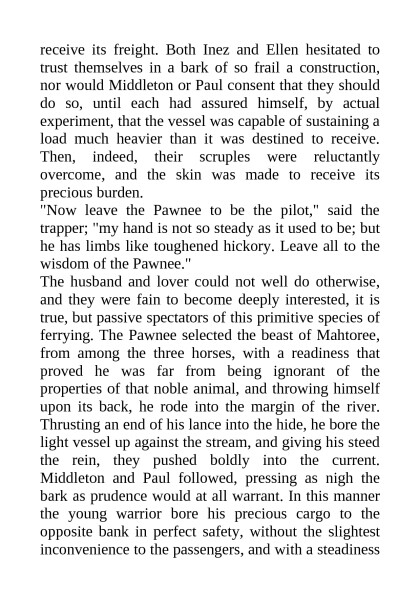 receive its freight. Both Inez and Ellen hesitated to trust themselves in a bark of so frail a construction, nor would Middleton or Paul consent that they should do so, until each had assured himself, by actual experiment, that the vessel was capable of sustaining a load much heavier than it was destined to receive. Then, indeed, their scruples were reluctantly overcome, and the skin was made to receive its precious burden.
"Now leave the Pawnee to be the pilot," said the trapper; "my hand is not so steady as it used to be; but he has limbs like toughened hickory. Leave all to the wisdom of the Pawnee."
The husband and lover could not well do otherwise, and they were fain to become deeply interested, it is true, but passive spectators of this primitive species of ferrying. The Pawnee selected the beast of Mahtoree, from among the three horses, with a readiness that proved he was far from being ignorant of the properties of that noble animal, and throwing himself upon its back, he rode into the margin of the river. Thrusting an end of his lance into the hide, he bore the light vessel up against the stream, and giving his steed the rein, they pushed boldly into the current. Middleton and Paul followed, pressing as nigh the bark as prudence would at all warrant. In this manner the young warrior bore his precious cargo to the opposite bank in perfect safety, without the slightest inconvenience to the passengers, and with a steadiness